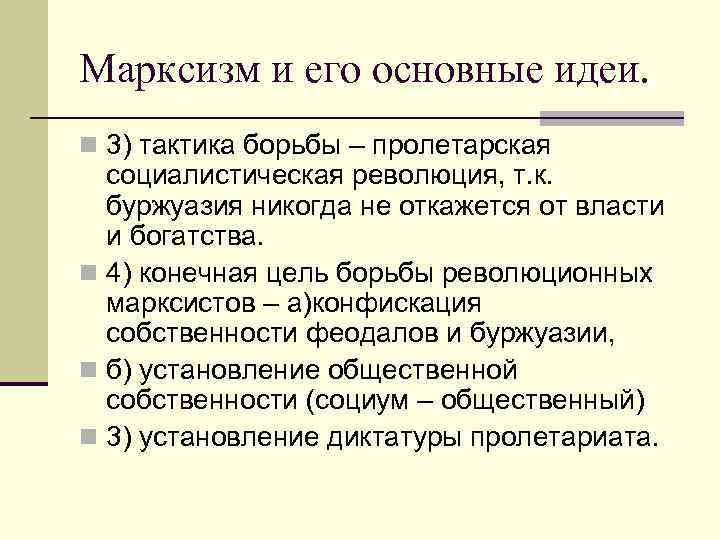 Марксизм и его основные идеи.

3) тактика борьбы – пролетарская социалистическая революция, т.к. буржуазия никогда не откажется от власти и богатства.

4) конечная цель борьбы революционных марксистов – а)конфискация собственности феодалов и буржуазии,

б) установление общественной собственности (социум – общественный)

3) установление диктатуры пролетариата.